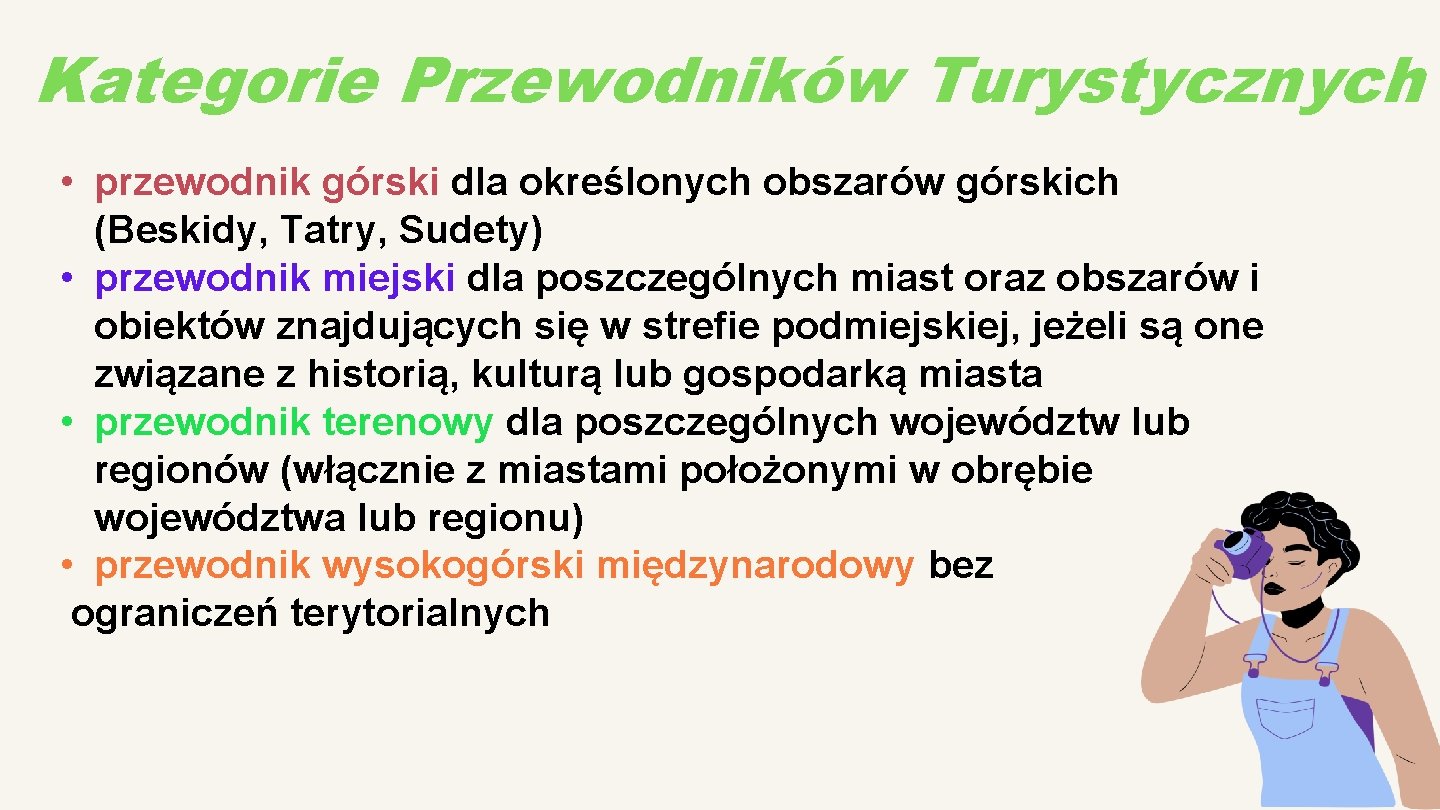 Kategorie Przewodników Turystycznych

• przewodnik górski dla określonych obszarów górskich (Beskidy, Tatry, Sudety)
• przewodnik miejski dla poszczególnych miast oraz obszarów i obiektów znajdujących się w strefie podmiejskiej, jeżeli są one związane z historią, kulturą lub gospodarką miasta
• przewodnik terenowy dla poszczególnych województw lub regionów (włącznie z miastami położonymi w obrębie województwa lub regionu)
• przewodnik wysokogórski międzynarodowy bez ograniczeń terytorialnych